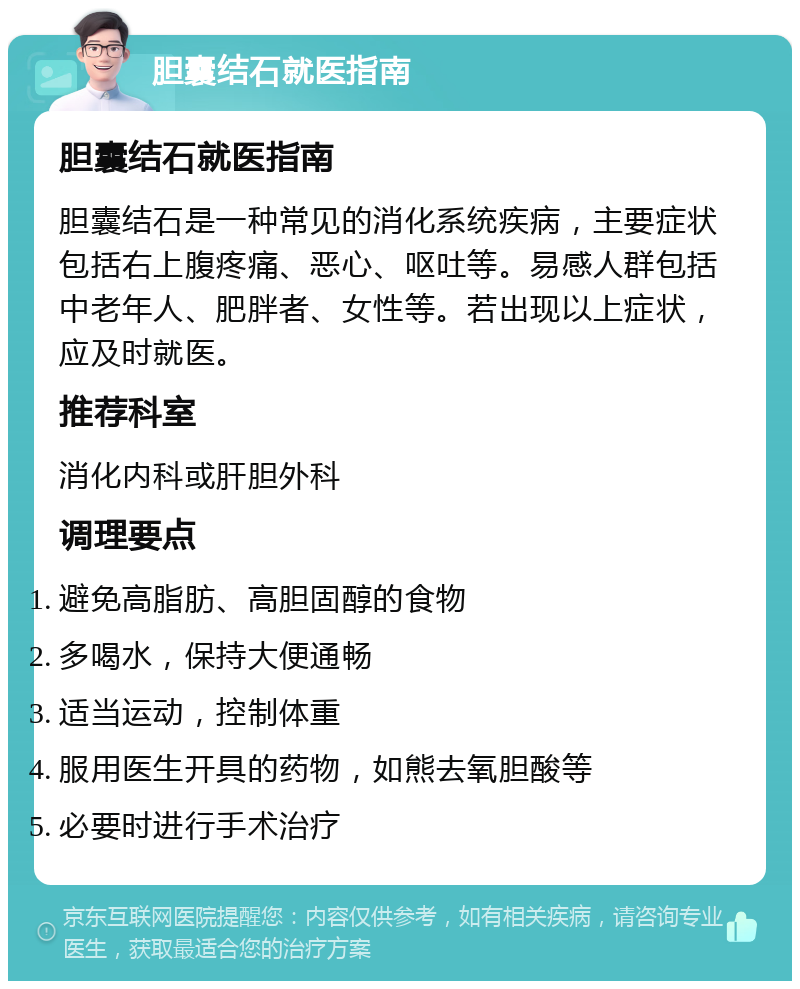 胆囊结石就医指南

胆囊结石就医指南

胆囊结石是一种常见的消化系统疾病，主要症状包括右上腹疼痛、恶心、呕吐等。易感人群包括中老年人、肥胖者、女性等。若出现以上症状，应及时就医。

推荐科室

消化内科或肝胆外科

调理要点

1. 避免高脂肪、高胆固醇的食物
2. 多喝水，保持大便通畅
3. 适当运动，控制体重
4. 服用医生开具的药物，如熊去氧胆酸等
5. 必要时进行手术治疗

京东互联网医院提醒您：内容仅供参考，如有相关疾病，请咨询专业医生，获取最适合您的治疗方案